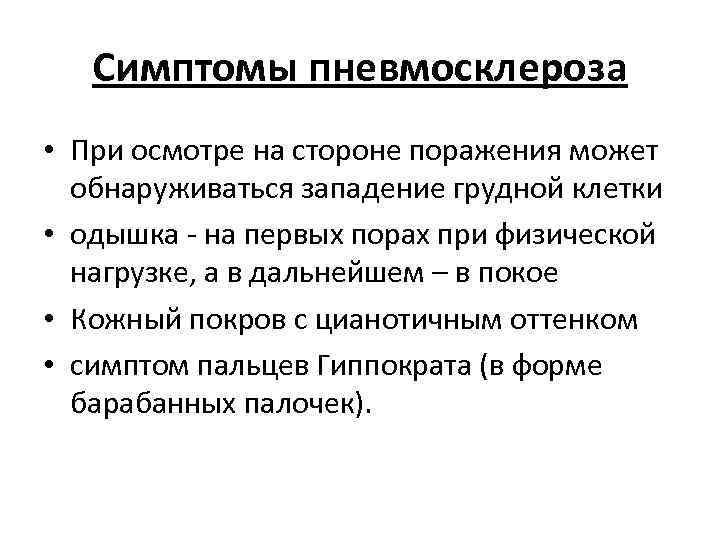 Симптомы пневмосклероза

• При осмотре на стороне поражения может обнаруживаться западение грудной клетки
• одышка - на первых порах при физической нагрузке, а в дальнейшем – в покое
• Кожный покров с цианотичным оттенком
• симптом пальцев Гиппократа (в форме барабанных палочек).